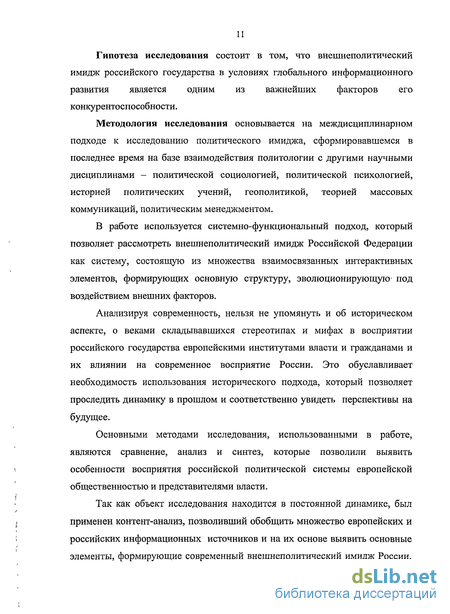 11

Гипотеза исследования состоит в том, что внешнеполитический имидж российского государства в условиях глобального информационного развития является одним из важнейших факторов его конкурентоспособности.

Методология исследования основывается на междисциплинарном подходе к исследованию политического имиджа, сформировавшемся в последнее время на базе взаимодействия политологии с другими научными дисциплинами – политической социологией, политической психологией, историей политических учений, геополитикой, теорией массовых коммуникаций, политическим менеджментом.

В работе используется системно-функциональный подход, который позволяет рассмотреть внешнеполитический имидж Российской Федерации как систему, состоящую из множества взаимосвязанных интерактивных элементов, формирующих основную структуру, эволюционирующую под воздействием внешних факторов.

Анализируя современность, нельзя не упомянуть и об историческом аспекте, о веками складывавшихся стереотипах и мифах в восприятии российского государства европейскими институтами власти и гражданами и их влиянии на современное восприятие России. Это обуславливает необходимость использования исторического подхода, который позволяет проследить динамику в прошлом и соответственно увидеть перспективы на будущее.

Основными методами исследования, использованными в работе, являются сравнение, анализ и синтез, которые позволили выявить особенности восприятия российской политической системы европейской общественностью и представителями власти.

Так как объект исследования находится в постоянной динамике, был применен контент-анализ, позволивший обобщить множество европейских и российских информационных источников и на их основе выявить основные элементы, формирующие современный внешнеполитический имидж России.

dsLib.net
библиотека диссертаций